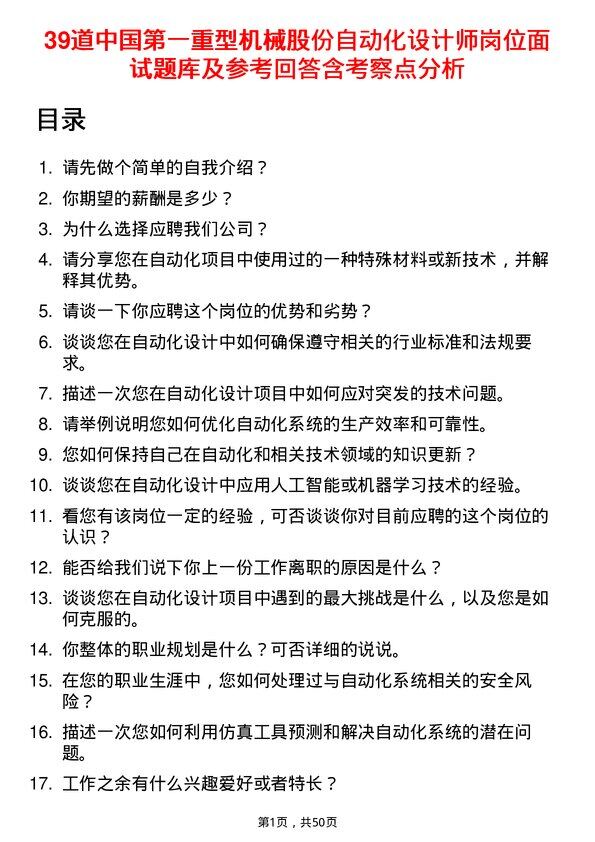 39道中国第一重型机械股份自动化设计师岗位面试题库及参考回答含考察点分析

目录

1. 请先做个简单的自我介绍？
2. 你期望的薪酬是多少？
3. 为什么选择应聘我们公司？
4. 请分享您在自动化项目中使用过的一种特殊材料或新技术，并解释其优势。
5. 请谈一下你应聘这个岗位的优势和劣势？
6. 谈谈您在自动化设计中如何确保遵守相关的行业标准和法规要求。
7. 描述一次您在自动化设计项目中如何应对突发的技术问题。
8. 请举例说明您如何优化自动化系统的生产效率和可靠性。
9. 您如何保持自己在自动化和相关技术领域的知识更新？
10. 谈谈您在自动化设计中应用人工智能或机器学习技术的经验。
11. 看您有该岗位一定的经验，可否谈谈你对目前应聘的这个岗位的认识？
12. 能否给我们说下你上一份工作离职的原因是什么？
13. 谈谈您在自动化设计项目中遇到的最大挑战是什么，以及您是如何克服的。
14. 你整体的职业规划是什么？可否详细的说说。
15. 在您的职业生涯中，您如何处理过与自动化系统相关的安全风险？
16. 描述一次您如何利用仿真工具预测和解决自动化系统的潜在问题。
17. 工作之余有什么兴趣爱好或者特长？

第1页，共50页